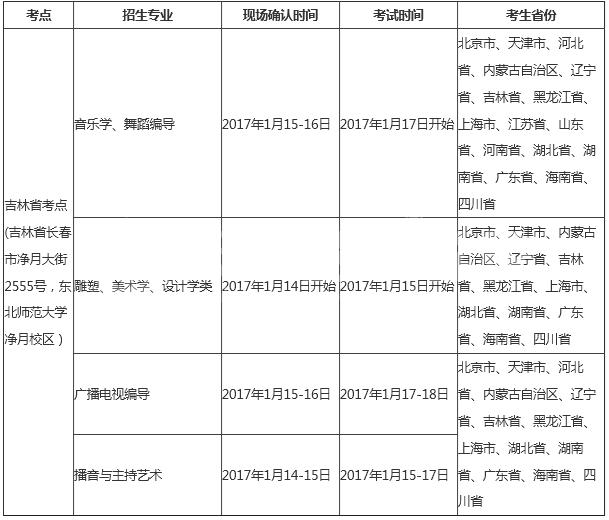 | 考点 | 招生专业 | 现场确认时间 | 考试时间 | 考生省份 |
|---|---|---|---|---|
| 吉林省考点（吉林省长春市净月大街2555号，东北师范大学净月校区） | 音乐学、舞蹈编导 | 2017年1月15-16日 | 2017年1月17日开始 | 北京市、天津市、河北省、内蒙古自治区、辽宁省、吉林省、黑龙江省、上海市、江苏省、山东省、河南省、湖北省、湖南省、广东省、海南省、四川省 |
| | 雕塑、美术学、设计学类 | 2017年1月14日开始 | 2017年1月15日开始 | 北京市、天津市、内蒙古自治区、辽宁省、吉林省、黑龙江省、上海市、湖北省、湖南省、广东省、海南省、四川省 |
| | 广播电视编导 | 2017年1月15-16日 | 2017年1月17-18日 | 北京市、天津市、河北省、内蒙古自治区、辽宁省、吉林省、黑龙江省、上海市、湖北省、湖南省、广东省、海南省、四川省 |
| | 播音与主持艺术 | 2017年1月14-15日 | 2017年1月15-17日 | |